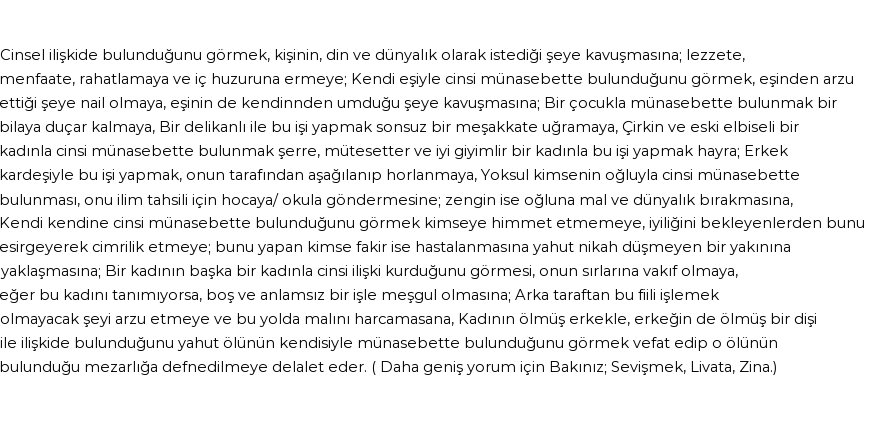 Cinsel ilişkide bulunduğunu görmek, kişinin, din ve dünyalık olarak istediği şeye kavuşmasına; lezzete, menfaate, rahatlamaya ve iç huzuruna ermeye; Kendi eşiyle cinsi münasebette bulunduğunu görmek, eşinden arzu ettiği şeye nail olmaya, eşinin de kendinnden umduğu şeye kavuşmasına; Bir çocukla münasebette bulunmak bir bilaya duçar kalmaya, Bir delikanlı ile bu işi yapmak sonsuz bir meşakkate uğramaya, Çirkin ve eski elbiseli bir kadınla cinsi münasebette bulunmak şerre, mütesetter ve iyi giyimlir bir kadınla bu işi yapmak hayra; Erkek kardeşiyle bu işi yapmak, onun tarafından aşağılanıp horlanmaya, Yoksul kimsenin oğluyla cinsi münasebette bulunması, onu ilim tahsili için hocaya/ okula göndermesine; zengin ise oğluna mal ve dünyalık bırakmasına, Kendi kendine cinsi münasebette bulunduğunu görmek kimseye himmet etmemeye, iyiliğini bekleyenlerden bunu esirgeyerek cimrilik etmeye; bunu yapan kimse fakir ise hastalanmasına yahut nikah düşmeyen bir yakınına yaklaşmasına; Bir kadının başka bir kadınla cinsi ilişki kurduğunu görmesi, onun sırlarına vakıf olmaya, eğer bu kadını tanımıyorsa, boş ve anlamsız bir işle meşgul olmasına; Arka taraftan bu fiili işlemek olmayacak şeyi arzu etmeye ve bu yolda malını harcamasana, Kadının ölmüş erkekle, erkeğin de ölmüş bir dişi ile ilişkide bulunduğunu yahut ölünün kendisiyle münasebette bulunduğunu görmek vefat edip o ölünün bulunduğu mezarlığa defnedilmeye delalet eder. ( Daha geniş yorum için Bakınız; Sevişmek, Livata, Zina.)